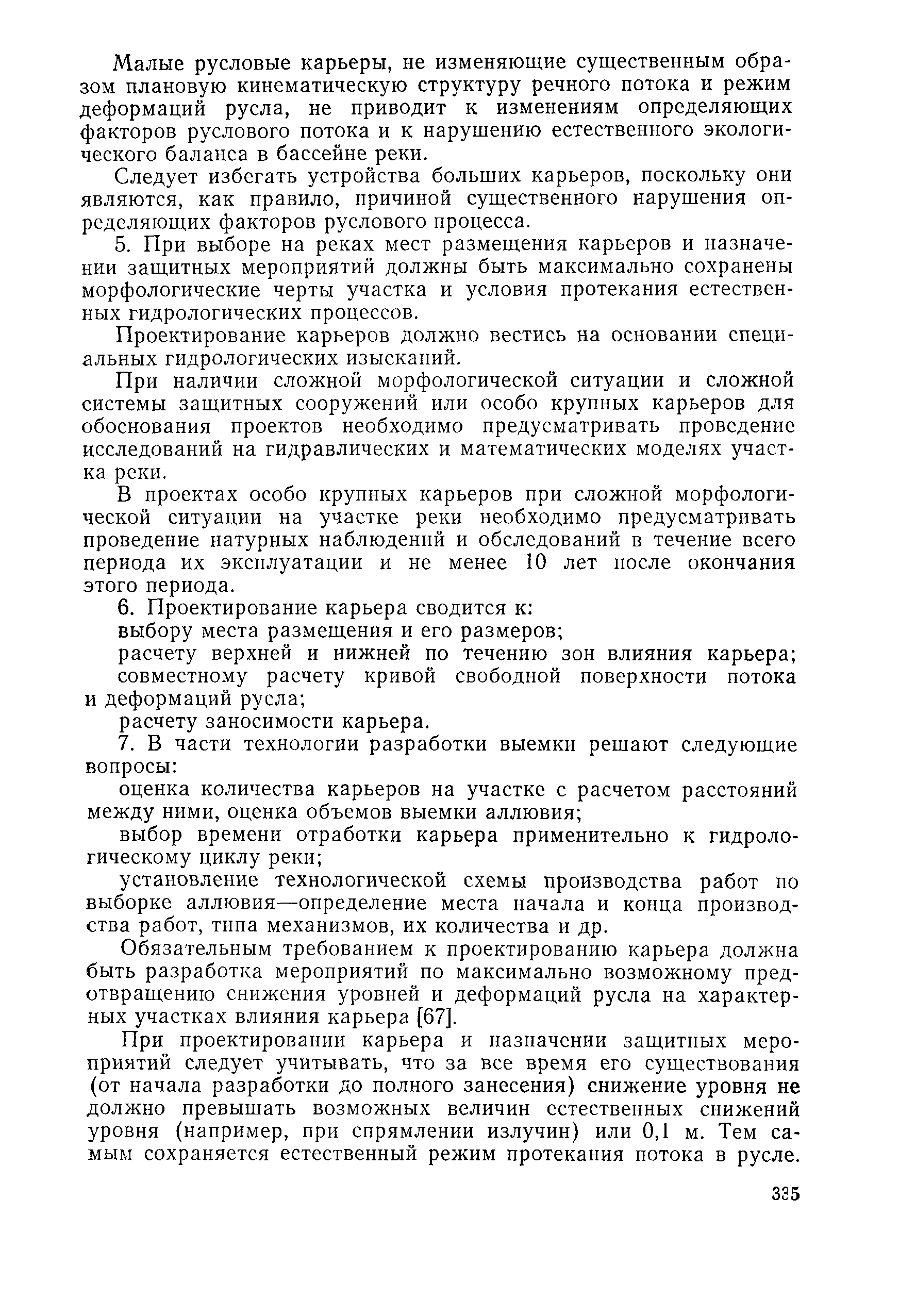 Малые русловые карьеры, не изменяющие существенным образом плановую кинематическую структуру речного потока и режим деформаций русла, не приводит к изменениям определяющих факторов руслового потока и к нарушению естественного экологического баланса в бассейне реки.

Следует избегать устройства больших карьеров, поскольку они являются, как правило, причиной существенного нарушения определяющих факторов руслового процесса.

5. При выборе на реках мест размещения карьеров и назначении защитных мероприятий должны быть максимально сохранены морфологические черты участка и условия протекания естественных гидрологических процессов.

Проектирование карьеров должно вестись на основании специальных гидрологических изысканий.

При наличии сложной морфологической ситуации и сложной системы защитных сооружений или особо крупных карьеров для обоснования проектов необходимо предусматривать проведение исследований на гидравлических и математических моделях участка реки.

В проектах особо крупных карьеров при сложной морфологической ситуации на участке реки необходимо предусматривать проведение натурных наблюдений и обследований в течение всего периода их эксплуатации и не менее 10 лет после окончания этого периода.

6. Проектирование карьера сводится к:

выбору места размещения и его размеров;

расчету верхней и нижней по течению зон влияния карьера;

совместному расчету кривой свободной поверхности потока и деформаций русла;

расчету заносимости карьера.

7. В части технологии разработки выемки решают следующие вопросы:

оценка количества карьеров на участке с расчетом расстояний между ними, оценка объемов выемки аллювия;

выбор времени отработки карьера применительно к гидрологическому циклу реки;

установление технологической схемы производства работ по выборке аллювия—определение места начала и конца производства работ, типа механизмов, их количества и др.

Обязательным требованием к проектированию карьера должна быть разработка мероприятий по максимально возможному предотвращению снижения уровней и деформаций русла на характерных участках влияния карьера [67].

При проектировании карьера и назначении защитных мероприятий следует учитывать, что за все время его существования (от начала разработки до полного занесения) снижение уровня не должно превышать возможных величин естественных снижений уровня (например, при спрямлении излучин) или 0,1 м. Тем самым сохраняется естественный режим протекания потока в русле.

335